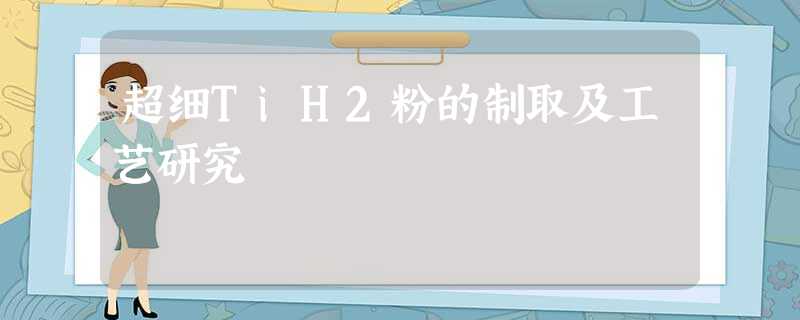 超细ＴｉＨ２粉的制取及工艺研究